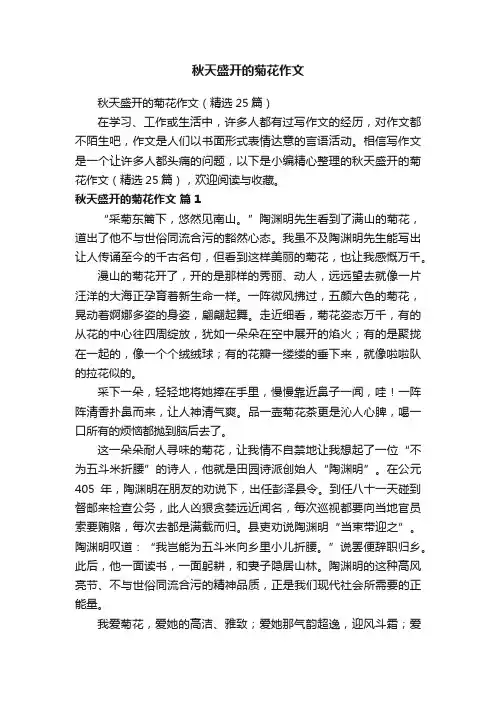 秋天盛开的菊花作文

秋天盛开的菊花作文（精选 25 篇）

在学习、工作或生活中，许多人都有过写作文的经历，对作文都不陌生吧，作文是人们以书面形式表情达意的言语活动。相信写作文是一个让许多人都头痛的问题，以下是小编精心整理的秋天盛开的菊花作文（精选 25 篇），欢迎阅读与收藏。

秋天盛开的菊花作文 篇 1

“采菊东篱下，悠然见南山。”陶渊明先生看到了满山的菊花，道出了他不与世俗同流合污的豁然心态。我虽不及陶渊明先生能写出让人传诵至今的千古名句，但看到这样美丽的菊花，也让我感慨万千。

漫山的菊花开了，开的是那样的秀丽、动人，远远望去就像一片汪洋的大海正孕育着新生命一样。一阵微风拂过，五颜六色的菊花，晃动着婀娜多姿的身姿，翩翩起舞。走近细看，菊花姿态万千，有的从花的中心往四周绽放，犹如一朵朵在空中展开的焰火；有的是聚拢在一起的，像一个个绒绒球；有的花瓣一缕缕的垂下来，就像啦啦队的拉花似的。

采下一朵，轻轻地将她捧在手里，慢慢靠近鼻子一闻，哇！一阵阵清香扑鼻而来，让人神清气爽。品一壶菊花茶更是沁人心脾，喝一口所有的烦恼都抛到脑后去了。

这一朵朵耐人寻味的菊花，让我情不自禁地让我想起了一位“不为五斗米折腰”的诗人，他就是田园诗派创始人“陶渊明”。在公元 405 年，陶渊明在朋友的劝说下，出任彭泽县令。到任八十一天碰到督邮来检查公务，此人凶狠贪婪远近闻名，每次巡视都要向当地官员索要贿赂，每次去都是满载而归。县吏劝说陶渊明“当束带迎之”。陶渊明叹道：“我岂能为五斗米向乡里小儿折腰。”说罢便辞职归乡。此后，他一面读书，一面躬耕，和妻子隐居山林。陶渊明的这种高风亮节、不与世俗同流合污的精神品质，正是我们现代社会所需要的正能量。

我爱菊花，爱她的高洁、雅致；爱她那气韵超逸，迎风斗霜；爱